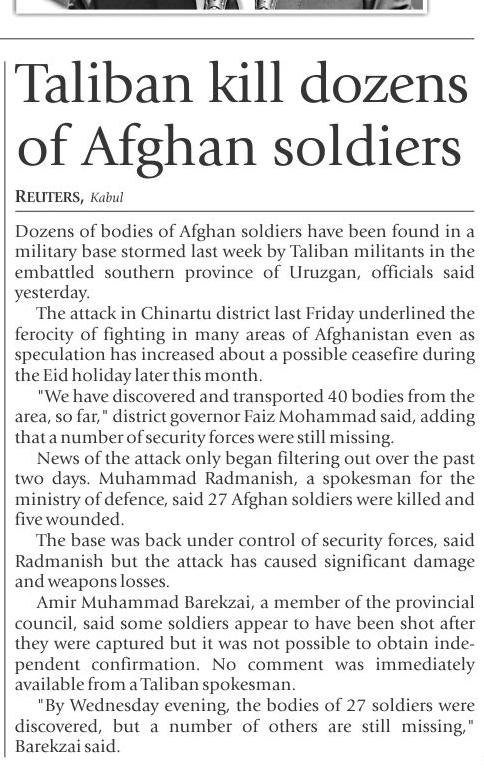 Taliban kill dozens of Afghan soldiers

REUTERS, Kabul

Dozens of bodies of Afghan soldiers have been found in a military base stormed last week by Taliban militants in the embattled southern province of Uruzgan, officials said yesterday.

The attack in Chinartu district last Friday underlined the ferocity of fighting in many areas of Afghanistan even as speculation has increased about a possible ceasefire during the Eid holiday later this month.

"We have discovered and transported 40 bodies from the area, so far," district governor Faiz Mohammad said, adding that a number of security forces were still missing.

News of the attack only began filtering out over the past two days. Muhammad Radmanish, a spokesman for the ministry of defence, said 27 Afghan soldiers were killed and five wounded.

The base was back under control of security forces, said Radmanish but the attack has caused significant damage and weapons losses.

Amir Muhammad Barekzai, a member of the provincial council, said some soldiers appear to have been shot after they were captured but it was not possible to obtain independent confirmation. No comment was immediately available from a Taliban spokesman.

"By Wednesday evening, the bodies of 27 soldiers were discovered, but a number of others are still missing," Barekzai said.